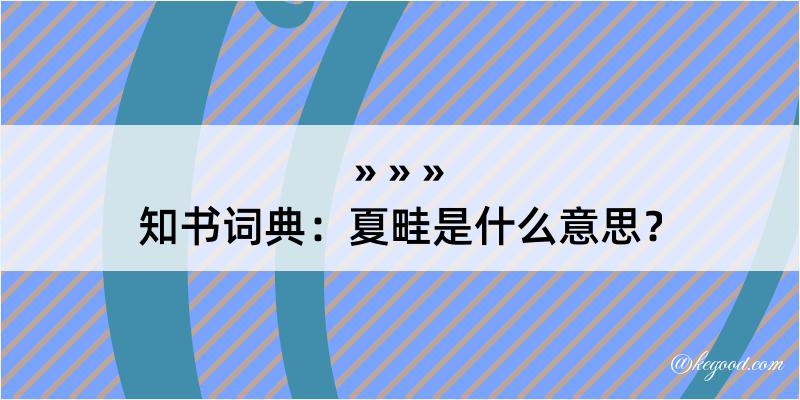 » » »
知书词典：夏畦是什么意思？

@kegood.com